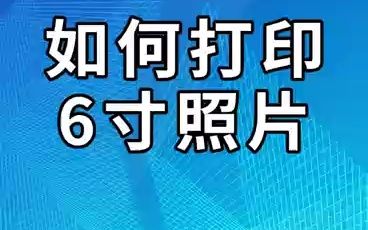 如何打印
6寸照片